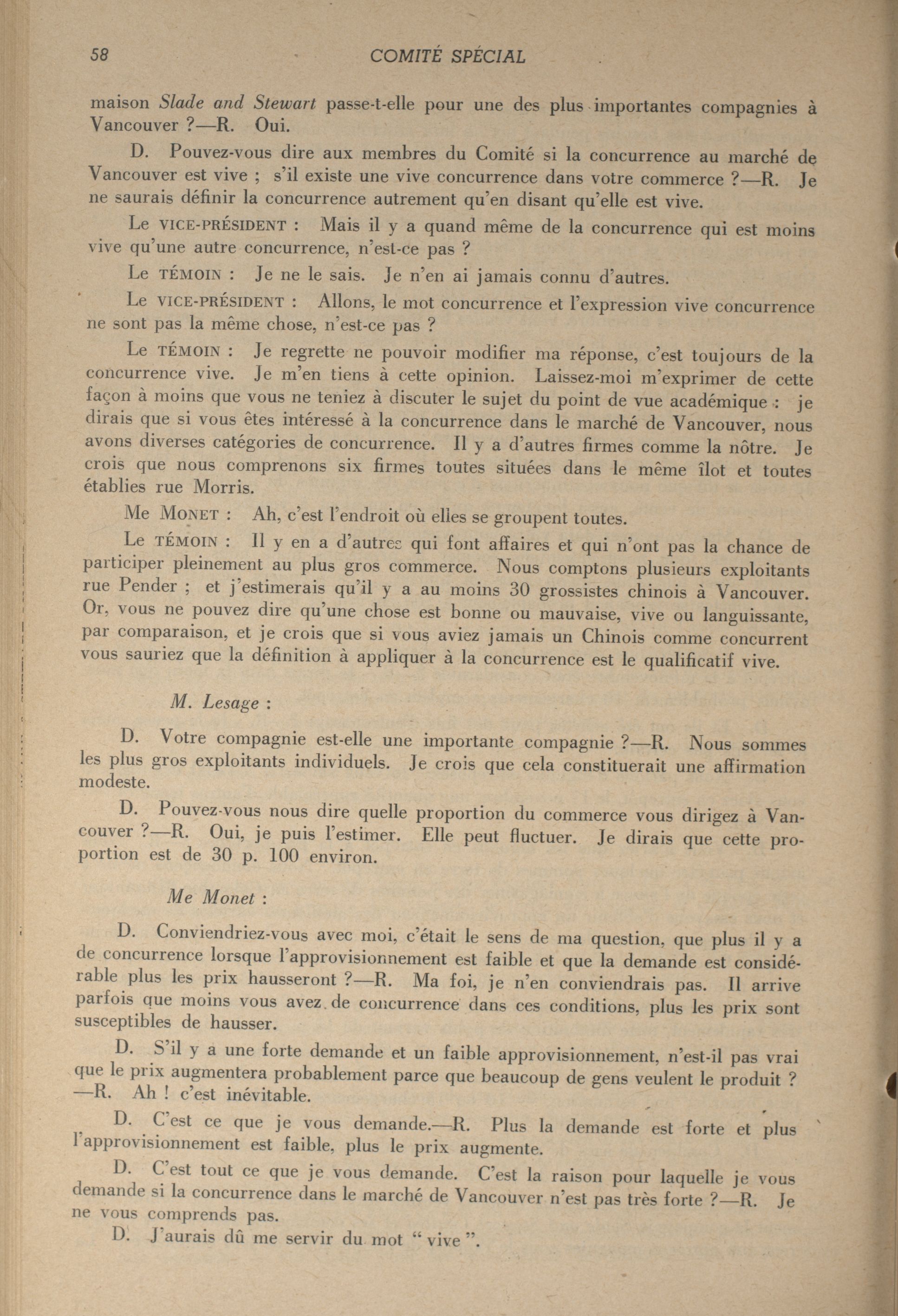 58 COMITÉ SPÉCIAL

maison Slade and Stewart passe-t-elle pour une des plus importantes compagnies à Vancouver ?—R. Oui.

D. Pouvez-vous dire aux membres du Comité si la concurrence au marché de Vancouver est vive ; s'il existe une vive concurrence dans votre commerce ?—R. Je ne saurais définir la concurrence autrement qu'en disant qu'elle est vive.

Le VICE-PRÉSIDENT : Mais il y a quand même de la concurrence qui est moins vive qu'une autre concurrence, n'est-ce pas ?

Le TÉMOIN : Je ne le sais. Je n'en ai jamais connu d'autres.

Le VICE-PRÉSIDENT : Allons, le mot concurrence et l'expression vive concurrence ne sont pas la même chose, n'est-ce pas ?

Le TÉMOIN : Je regrette ne pouvoir modifier ma réponse, c'est toujours de la concurrence vive. Je m'en tiens à cette opinion. Laissez-moi m'exprimer de cette façon à moins que vous ne teniez à discuter le sujet du point de vue académique : je dirais que si vous êtes intéressé à la concurrence dans le marché de Vancouver, nous avons diverses catégories de concurrence. Il y a d'autres firmes comme la nôtre. Je crois que nous comprenons six firmes toutes situées dans le même îlot et toutes établies rue Morris.

Me MONET : Ah, c'est l'endroit où elles se groupent toutes.

Le TÉMOIN : Il y en a d'autres qui font affaires et qui n'ont pas la chance de participer pleinement au plus gros commerce. Nous comptons plusieurs exploitants rue Pender ; et j'estimerais qu'il y a au moins 30 grossistes chinois à Vancouver. Or, vous ne pouvez dire qu'une chose est bonne ou mauvaise, vive ou languissante, par comparaison, et je crois que si vous aviez jamais un Chinois comme concurrent vous sauriez que la définition à appliquer à la concurrence est le qualificatif vive.

M. Lesage :

D. Votre compagnie est-elle une importante compagnie ?—R. Nous sommes les plus gros exploitants individuels. Je crois que cela constituerait une affirmation modeste.

D. Pouvez-vous nous dire quelle proportion du commerce vous dirigez à Vancouver ?—R. Oui, je puis l'estimer. Elle peut fluctuer. Je dirais que cette proportion est de 30 p. 100 environ.

Me Monet :

D. Conviendriez-vous avec moi, c'était le sens de ma question, que plus il y a de concurrence lorsque l'approvisionnement est faible et que la demande est considérable plus les prix hausseront ?—R. Ma foi, je n'en conviendrais pas. Il arrive parfois que moins vous avez de concurrence dans ces conditions, plus les prix sont susceptibles de hausser.

D. S'il y a une forte demande et un faible approvisionnement, n'est-il pas vrai que le prix augmentera probablement parce que beaucoup de gens veulent le produit ?—R. Ah ! c'est inévitable.

D. C'est ce que je vous demande.—R. Plus la demande est forte et plus l'approvisionnement est faible, plus le prix augmente.

D. C'est tout ce que je vous demande. C'est la raison pour laquelle je vous demande si la concurrence dans le marché de Vancouver n'est pas très forte ?—R. Je ne vous comprends pas.

D. J'aurais dû me servir du mot " vive ".